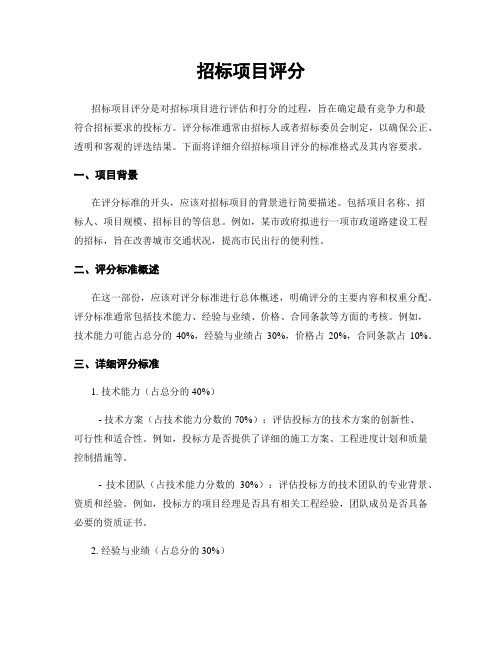 招标项目评分

招标项目评分是对招标项目进行评估和打分的过程，旨在确定最有竞争力和最符合招标要求的投标方。评分标准通常由招标人或者招标委员会制定，以确保公正、透明和客观的评选结果。下面将详细介绍招标项目评分的标准格式及其内容要求。

一、项目背景

在评分标准的开头，应该对招标项目的背景进行简要描述。包括项目名称、招标人、项目规模、招标目的等信息。例如，某市政府拟进行一项市政道路建设工程的招标，旨在改善城市交通状况，提高市民出行的便利性。

二、评分标准概述

在这一部份，应该对评分标准进行总体概述，明确评分的主要内容和权重分配。评分标准通常包括技术能力、经验与业绩、价格、合同条款等方面的考核。例如，技术能力可能占总分的 40%，经验与业绩占 30%，价格占 20%，合同条款占 10%。

三、详细评分标准

1. 技术能力（占总分的 40%）

- 技术方案（占技术能力分数的 70%）：评估投标方的技术方案的创新性、可行性和适合性。例如，投标方是否提供了详细的施工方案、工程进度计划和质量控制措施等。

- 技术团队（占技术能力分数的 30%）：评估投标方的技术团队的专业背景、资质和经验。例如，投标方的项目经理是否具有相关工程经验，团队成员是否具备必要的资质证书。

2. 经验与业绩（占总分的 30%）